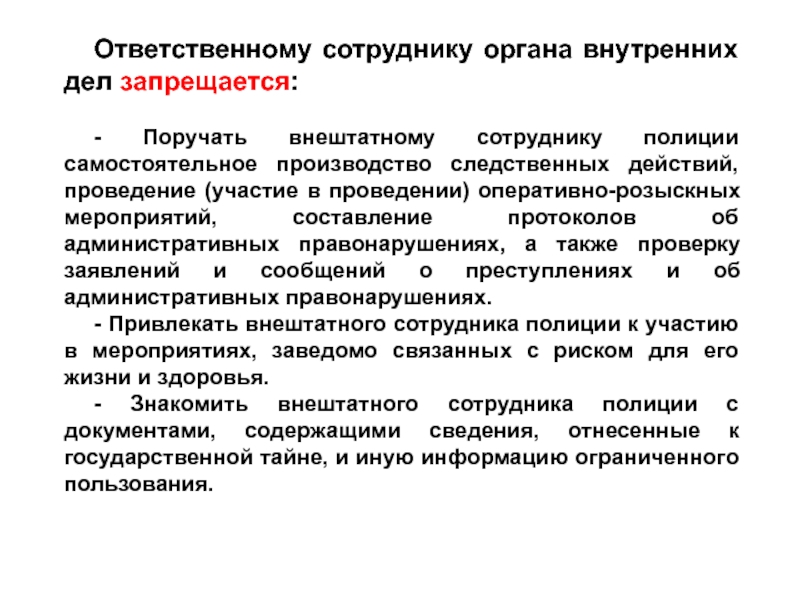 Ответственному сотруднику органа внутренних дел запрещается:

- Поручать внештатному сотруднику полиции самостоятельное производство следственных действий, проведение (участие в проведении) оперативно-розыскных мероприятий, составление протоколов об административных правонарушениях, а также проверку заявлений и сообщений о преступлениях и об административных правонарушениях.

- Привлекать внештатного сотрудника полиции к участию в мероприятиях, заведомо связанных с риском для его жизни и здоровья.

- Знакомить внештатного сотрудника полиции с документами, содержащими сведения, отнесенные к государственной тайне, и иную информацию ограниченного пользования.